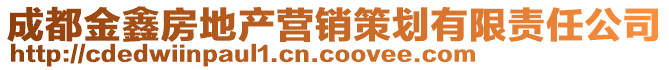 成都金鑫房地产营销策划有限责任公司
http://cdedwiinpaul1.cn.coovee.com